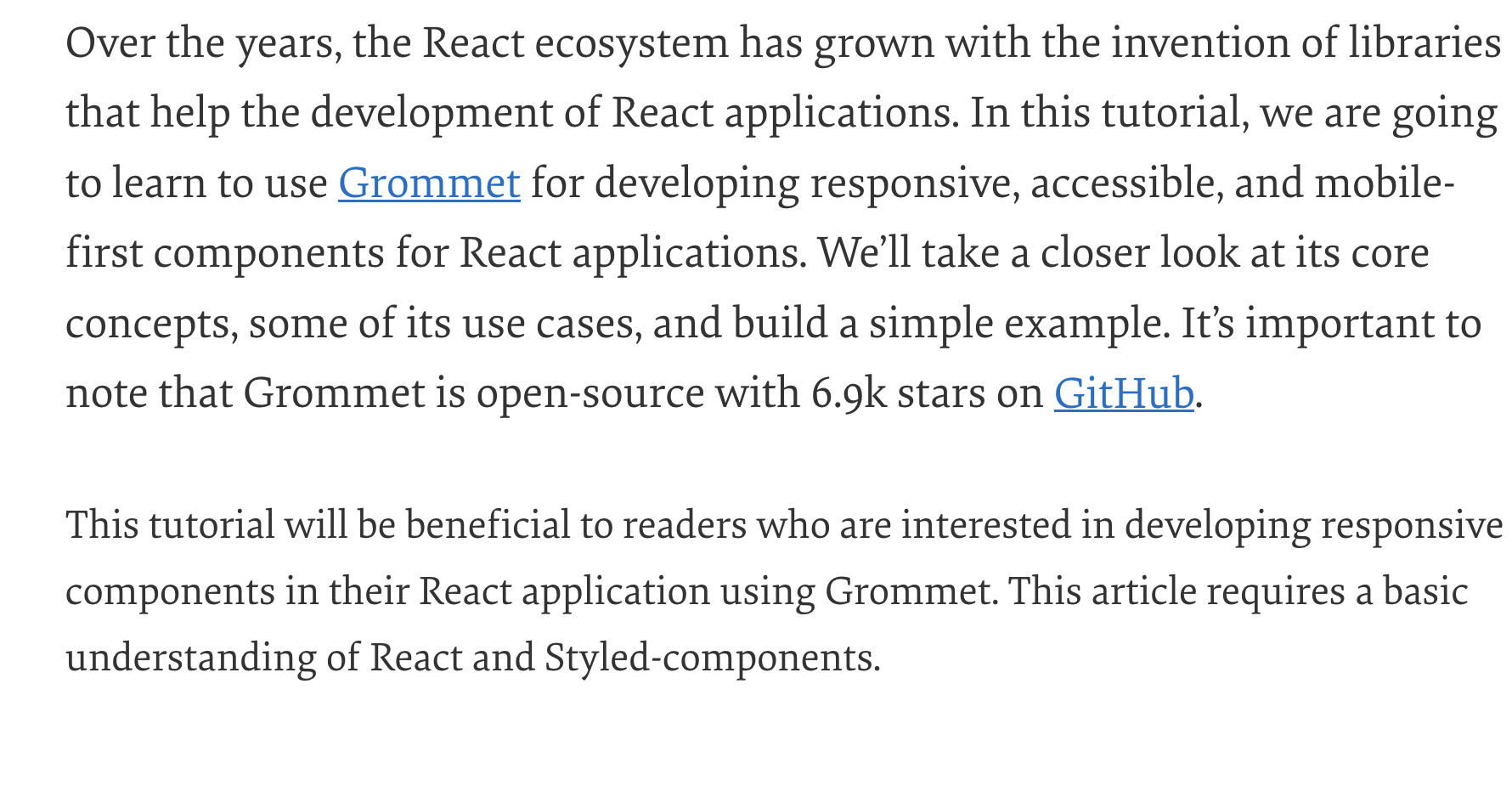 Over the years, the React ecosystem has grown with the invention of libraries that help the development of React applications. In this tutorial, we are going to learn to use Grommet for developing responsive, accessible, and mobile-first components for React applications. We'll take a closer look at its core concepts, some of its use cases, and build a simple example. It's important to note that Grommet is open-source with 6.9k stars on GitHub.

This tutorial will be beneficial to readers who are interested in developing responsive components in their React application using Grommet. This article requires a basic understanding of React and Styled-components.